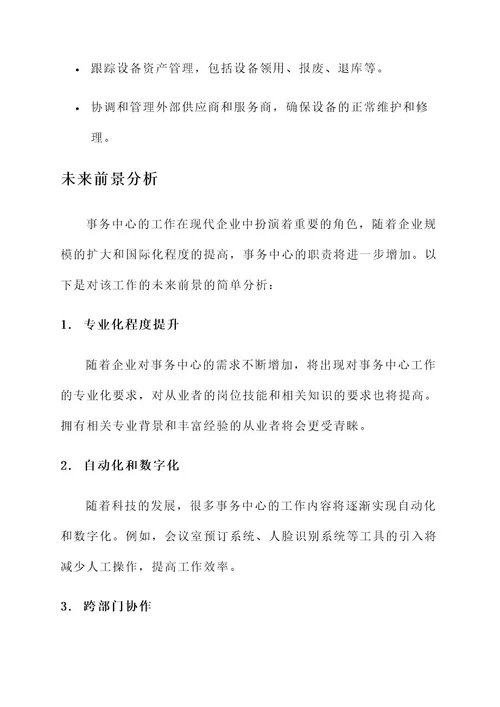 • 跟踪设备资产管理，包括设备领用、报废、退库等。

• 协调和管理外部供应商和服务商，确保设备的正常维护和修理。

未来前景分析

事务中心的工作在现代企业中扮演着重要的角色，随着企业规模的扩大和国际化程度的提高，事务中心的职责将进一步增加。以下是对该工作的未来前景的简单分析：

1. 专业化程度提升

随着企业对事务中心的需求不断增加，将出现对事务中心工作的专业化要求，对从业者的岗位技能和相关知识的要求也将提高。拥有相关专业背景和丰富经验的从业者将会更受青睐。

2. 自动化和数字化

随着科技的发展，很多事务中心的工作内容将逐渐实现自动化和数字化。例如，会议室预订系统、人脸识别系统等工具的引入将减少人工操作，提高工作效率。

3. 跨部门协作